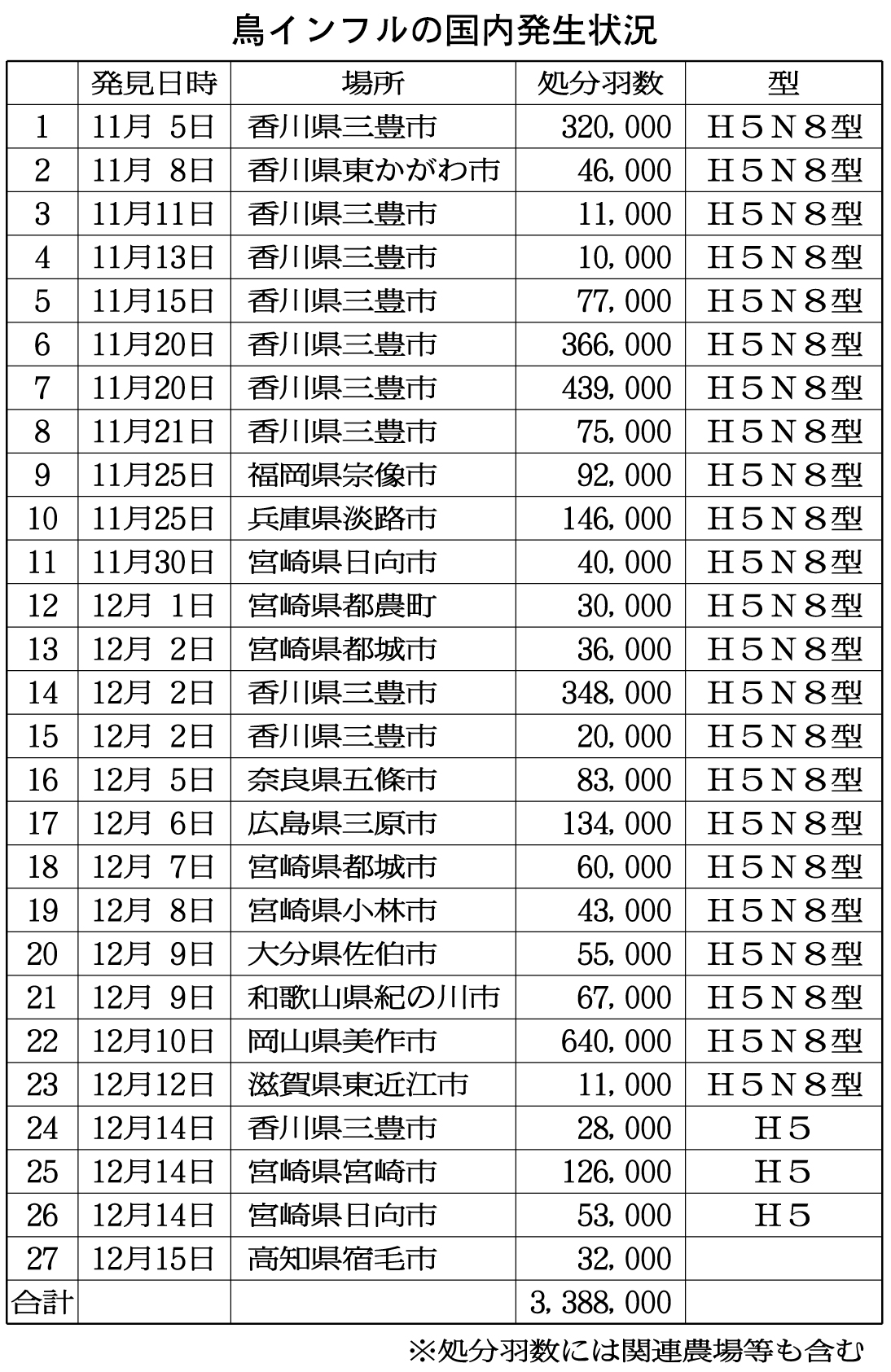 鳥インフルの国内発生状況

| | 発見日時 | 場所 | 処分羽数 | 型 |
|---|---|---|---|---|
| 1 | 11月 5日 | 香川県三豊市 | 320,000 | H5N8型 |
| 2 | 11月 8日 | 香川県東かがわ市 | 46,000 | H5N8型 |
| 3 | 11月11日 | 香川県三豊市 | 11,000 | H5N8型 |
| 4 | 11月13日 | 香川県三豊市 | 10,000 | H5N8型 |
| 5 | 11月15日 | 香川県三豊市 | 77,000 | H5N8型 |
| 6 | 11月20日 | 香川県三豊市 | 366,000 | H5N8型 |
| 7 | 11月20日 | 香川県三豊市 | 439,000 | H5N8型 |
| 8 | 11月21日 | 香川県三豊市 | 75,000 | H5N8型 |
| 9 | 11月25日 | 福岡県宗像市 | 92,000 | H5N8型 |
| 10 | 11月25日 | 兵庫県淡路市 | 146,000 | H5N8型 |
| 11 | 11月30日 | 宮崎県日向市 | 40,000 | H5N8型 |
| 12 | 12月 1日 | 宮崎県都農町 | 30,000 | H5N8型 |
| 13 | 12月 2日 | 宮崎県都城市 | 36,000 | H5N8型 |
| 14 | 12月 2日 | 香川県三豊市 | 348,000 | H5N8型 |
| 15 | 12月 2日 | 香川県三豊市 | 20,000 | H5N8型 |
| 16 | 12月 5日 | 奈良県五條市 | 83,000 | H5N8型 |
| 17 | 12月 6日 | 広島県三原市 | 134,000 | H5N8型 |
| 18 | 12月 7日 | 宮崎県都城市 | 60,000 | H5N8型 |
| 19 | 12月 8日 | 宮崎県小林市 | 43,000 | H5N8型 |
| 20 | 12月 9日 | 大分県佐伯市 | 55,000 | H5N8型 |
| 21 | 12月 9日 | 和歌山県紀の川市 | 67,000 | H5N8型 |
| 22 | 12月10日 | 岡山県美作市 | 640,000 | H5N8型 |
| 23 | 12月12日 | 滋賀県東近江市 | 11,000 | H5N8型 |
| 24 | 12月14日 | 香川県三豊市 | 28,000 | H5 |
| 25 | 12月14日 | 宮崎県宮崎市 | 126,000 | H5 |
| 26 | 12月14日 | 宮崎県日向市 | 53,000 | H5 |
| 27 | 12月15日 | 高知県宿毛市 | 32,000 | |
| 合計 | | | 3,388,000 | |

※処分羽数には関連農場等も含む